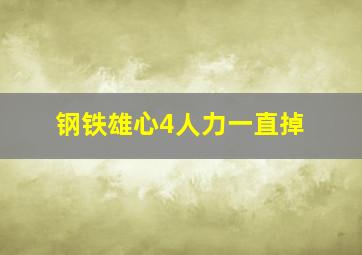 钢铁雄心4人力一直掉